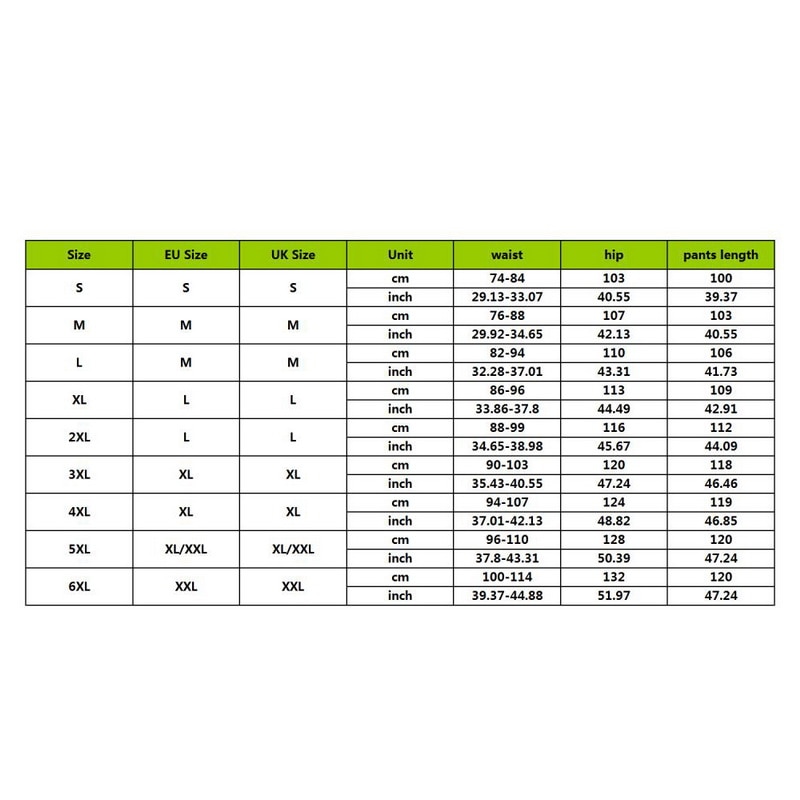 | Size | EU Size | UK Size | Unit | waist | hip | pants length |
|---|---|---|---|---|---|---|
| S | S | S | cm | 74-84 | 103 | 100 |
| | | | inch | 29.13-33.07 | 40.55 | 39.37 |
| M | M | M | cm | 76-88 | 107 | 103 |
| | | | inch | 29.92-34.65 | 42.13 | 40.55 |
| L | M | M | cm | 82-94 | 110 | 106 |
| | | | inch | 32.28-37.01 | 43.31 | 41.73 |
| XL | L | L | cm | 86-96 | 113 | 109 |
| | | | inch | 33.86-37.8 | 44.49 | 42.91 |
| 2XL | L | L | cm | 88-99 | 116 | 112 |
| | | | inch | 34.65-38.98 | 45.67 | 44.09 |
| 3XL | XL | XL | cm | 90-103 | 120 | 118 |
| | | | inch | 35.43-40.55 | 47.24 | 46.46 |
| 4XL | XL | XL | cm | 94-107 | 124 | 119 |
| | | | inch | 37.01-42.13 | 48.82 | 46.85 |
| 5XL | XL/XXL | XL/XXL | cm | 96-110 | 128 | 120 |
| | | | inch | 37.8-43.31 | 50.39 | 47.24 |
| 6XL | XXL | XXL | cm | 100-114 | 132 | 120 |
| | | | inch | 39.37-44.88 | 51.97 | 47.24 |